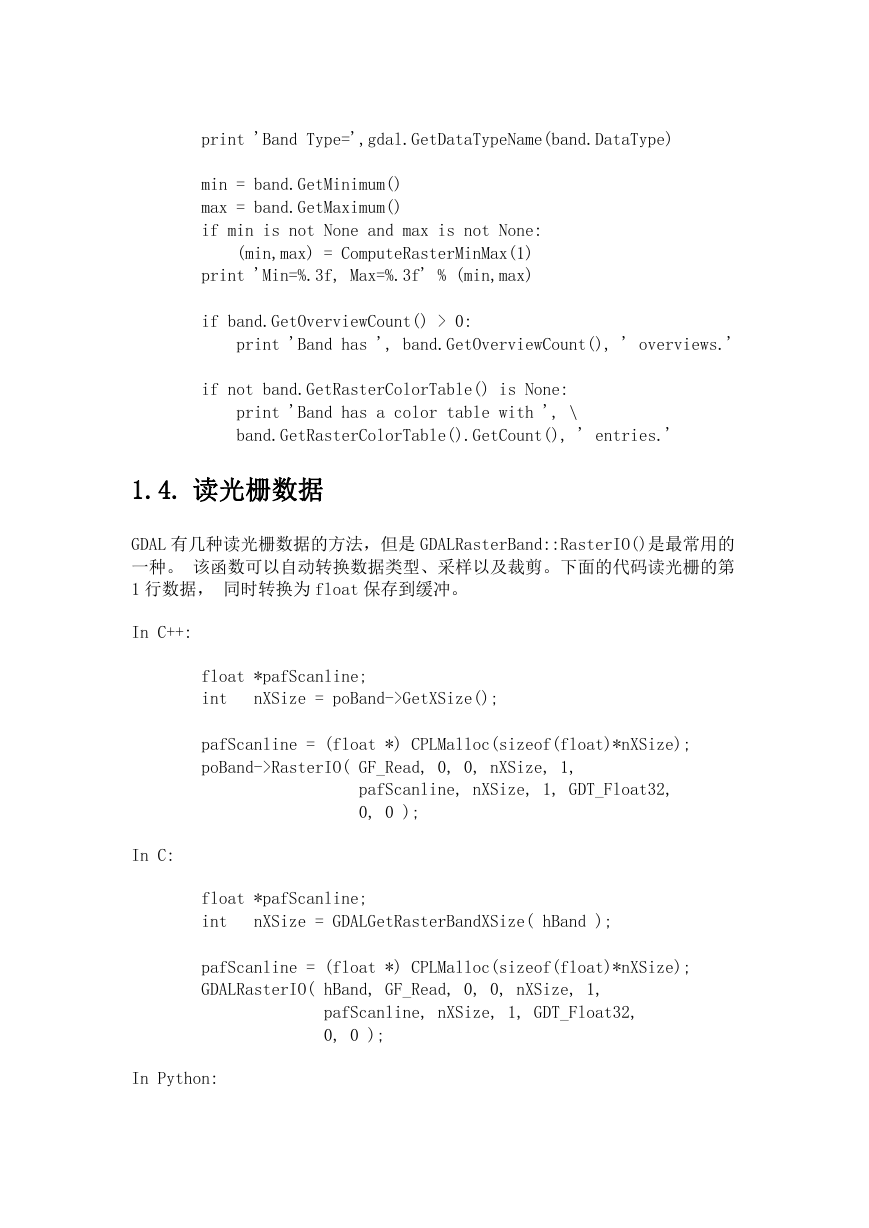 print 'Band Type=',gdal.GetDataTypeName(band.DataType)

min = band.GetMinimum()
max = band.GetMaximum()
if min is not None and max is not None:
    (min,max) = ComputeRasterMinMax(1)
print 'Min=%.3f, Max=%.3f' % (min,max)

if band.GetOverviewCount() > 0:
    print 'Band has ', band.GetOverviewCount(), ' overviews.'

if not band.GetRasterColorTable() is None:
    print 'Band has a color table with ', \
    band.GetRasterColorTable().GetCount(), ' entries.'

1.4. 读光栅数据

GDAL 有几种读光栅数据的方法，但是 GDALRasterBand::RasterIO()是最常用的一种。 该函数可以自动转换数据类型、采样以及裁剪。下面的代码读光栅的第 1 行数据， 同时转换为 float 保存到缓冲。

In C++:

float *pafScanline;
int   nXSize = poBand->GetXSize();

pafScanline = (float *) CPLMalloc(sizeof(float)*nXSize);
poBand->RasterIO( GF_Read, 0, 0, nXSize, 1,
                  pafScanline, nXSize, 1, GDT_Float32,
                  0, 0 );

In C:

float *pafScanline;
int   nXSize = GDALGetRasterBandXSize( hBand );

pafScanline = (float *) CPLMalloc(sizeof(float)*nXSize);
GDALRasterIO( hBand, GF_Read, 0, 0, nXSize, 1,
              pafScanline, nXSize, 1, GDT_Float32,
              0, 0 );

In Python: